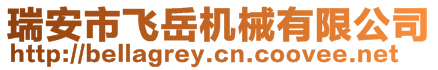 瑞安市飞岳机械有限公司
http://bellagrey.cn.coovee.net